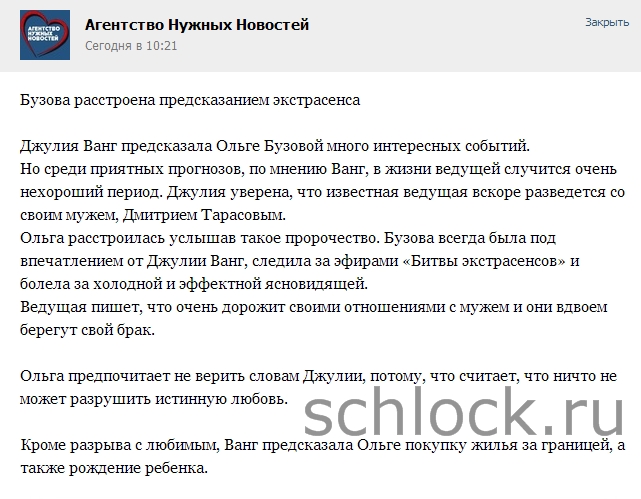 АГЕНТСТВО НУЖНЫХ НОВОСТЕЙ

Агентство Нужных Новостей
Сегодня в 10:21

Закрыть

Бузова расстроена предсказанием экстрасенса

Джулия Ванг предсказала Ольге Бузовой много интересных событий.
Но среди приятных прогнозов, по мнению Ванг, в жизни ведущей случится очень нехороший период. Джулия уверена, что известная ведущая вскоре разведется со своим мужем, Дмитрием Тарасовым.
Ольга расстроилась услышав такое пророчество. Бузова всегда была под впечатлением от Джулии Ванг, следила за эфирами «Битвы экстрасенсов» и болела за холодной и эффектной ясновидящей.
Ведущая пишет, что очень дорожит своими отношениями с мужем и они вдвоем берегут свой брак.

Ольга предпочитает не верить словам Джулии, потому, что считает, что ничто не может разрушить истинную любовь.

schlock.ru

Кроме разрыва с любимым, Ванг предсказала Ольге покупку жилья за границей, а также рождение ребенка.